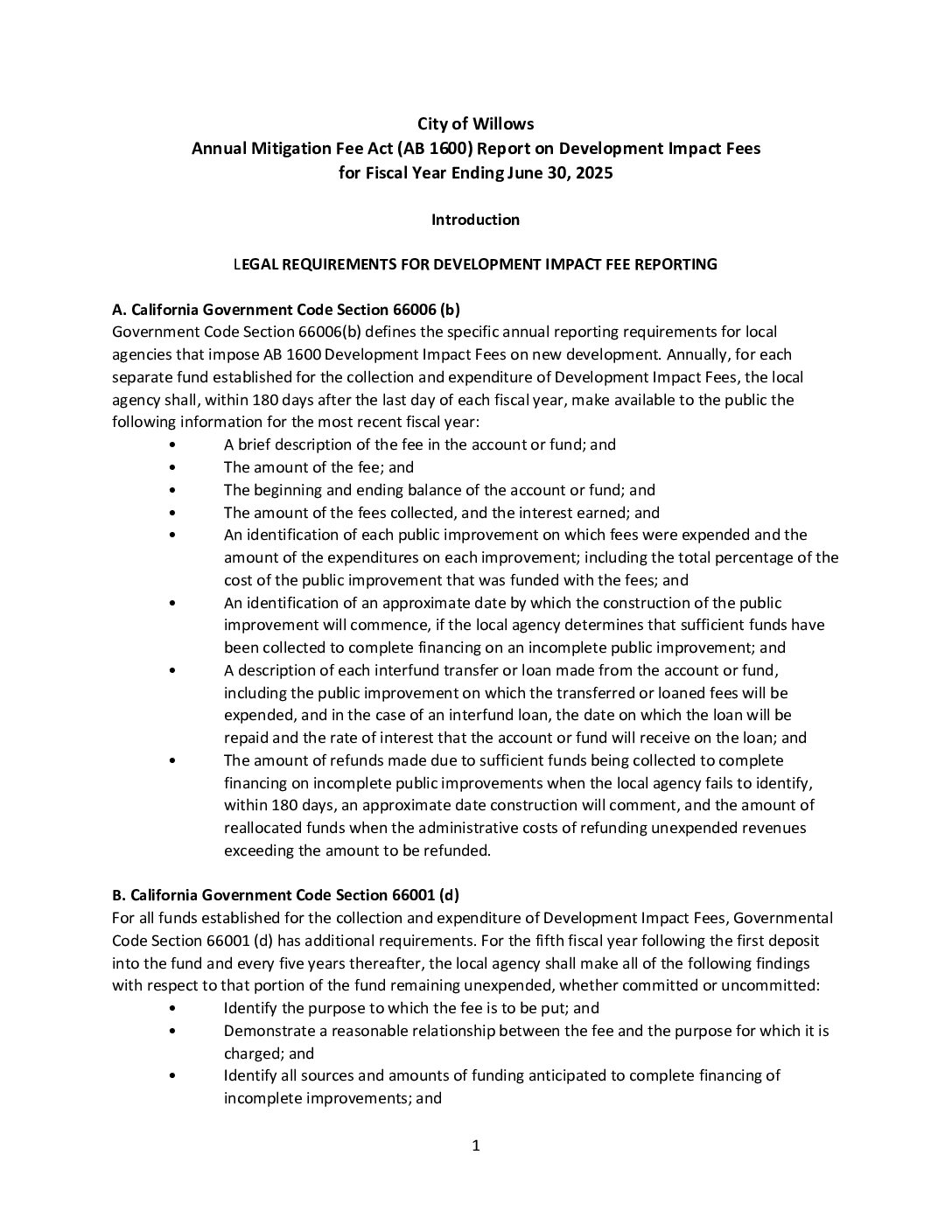 City of Willows
Annual Mitigation Fee Act (AB 1600) Report on Development Impact Fees
for Fiscal Year Ending June 30, 2025

Introduction

LEGAL REQUIREMENTS FOR DEVELOPMENT IMPACT FEE REPORTING

A. California Government Code Section 66006 (b)
Government Code Section 66006(b) defines the specific annual reporting requirements for local agencies that impose AB 1600 Development Impact Fees on new development. Annually, for each separate fund established for the collection and expenditure of Development Impact Fees, the local agency shall, within 180 days after the last day of each fiscal year, make available to the public the following information for the most recent fiscal year:
• A brief description of the fee in the account or fund; and
• The amount of the fee; and
• The beginning and ending balance of the account or fund; and
• The amount of the fees collected, and the interest earned; and
• An identification of each public improvement on which fees were expended and the amount of the expenditures on each improvement; including the total percentage of the cost of the public improvement that was funded with the fees; and
• An identification of an approximate date by which the construction of the public improvement will commence, if the local agency determines that sufficient funds have been collected to complete financing on an incomplete public improvement; and
• A description of each interfund transfer or loan made from the account or fund, including the public improvement on which the transferred or loaned fees will be expended, and in the case of an interfund loan, the date on which the loan will be repaid and the rate of interest that the account or fund will receive on the loan; and
• The amount of refunds made due to sufficient funds being collected to complete financing on incomplete public improvements when the local agency fails to identify, within 180 days, an approximate date construction will comment, and the amount of reallocated funds when the administrative costs of refunding unexpended revenues exceeding the amount to be refunded.

B. California Government Code Section 66001 (d)
For all funds established for the collection and expenditure of Development Impact Fees, Governmental Code Section 66001 (d) has additional requirements. For the fifth fiscal year following the first deposit into the fund and every five years thereafter, the local agency shall make all of the following findings with respect to that portion of the fund remaining unexpended, whether committed or uncommitted:
• Identify the purpose to which the fee is to be put; and
• Demonstrate a reasonable relationship between the fee and the purpose for which it is charged; and
• Identify all sources and amounts of funding anticipated to complete financing of incomplete improvements; and

1